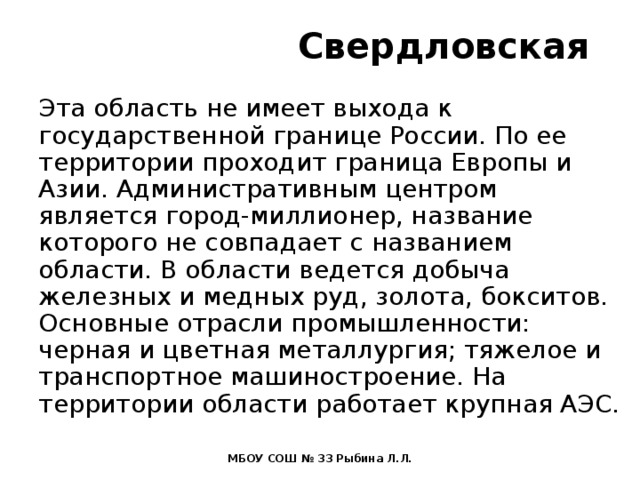 Свердловская

Эта область не имеет выхода к государственной границе России. По ее территории проходит граница Европы и Азии. Административным центром является город-миллионер, название которого не совпадает с названием области. В области ведется добыча железных и медных руд, золота, бокситов. Основные отрасли промышленности: черная и цветная металлургия; тяжелое и транспортное машиностроение. На территории области работает крупная АЭС.

МБОУ СОШ № 33 Рыбина Л.Л.